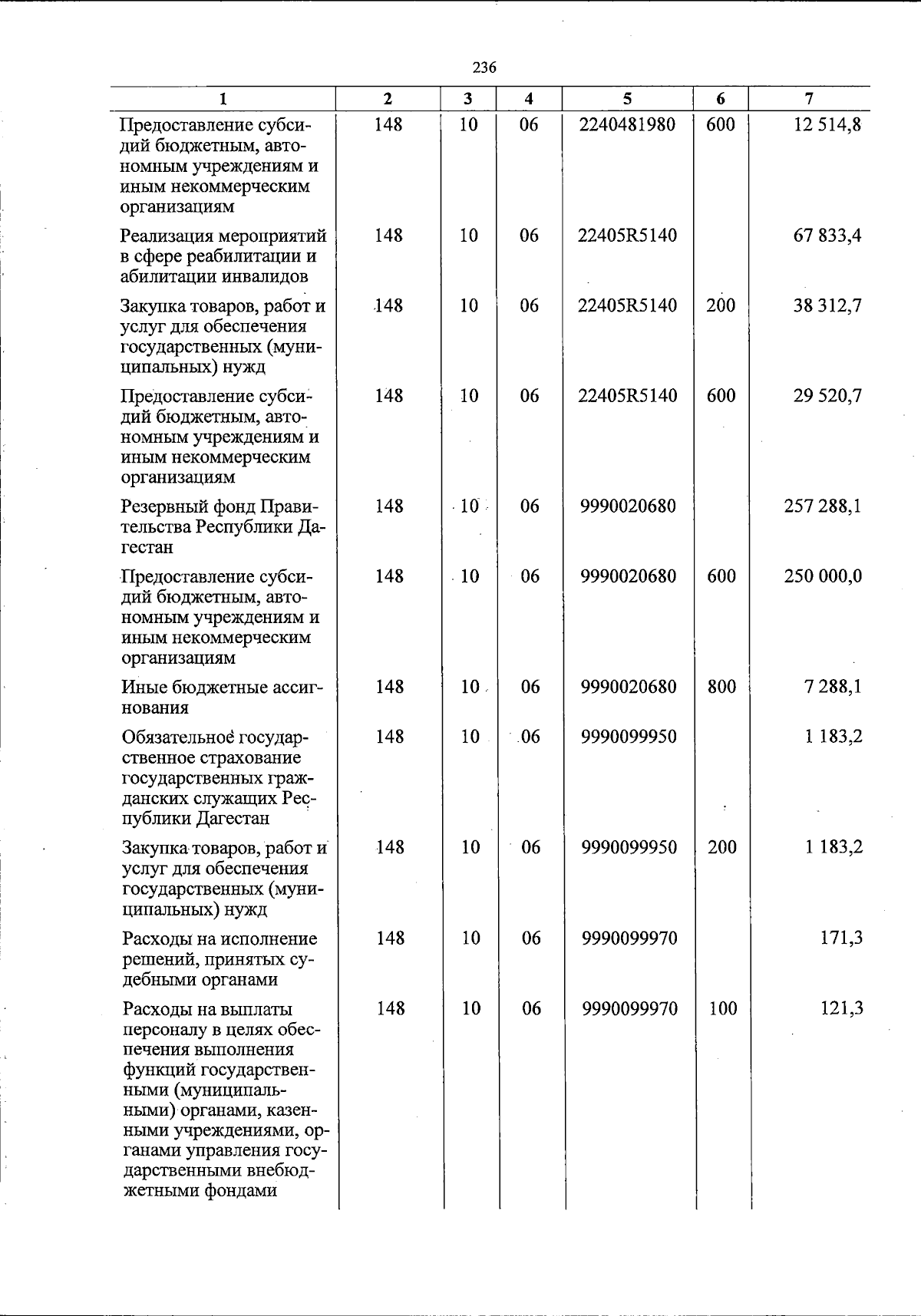 236

| 1 | 2 | 3 | 4 | 5 | 6 | 7 |
|---|---|---|---|---|---|---|
| Предоставление субсидий бюджетным, автономным учреждениям и иным некоммерческим организациям | 148 | 10 | 06 | 2240481980 | 600 | 12 514,8 |
| Реализация мероприятий в сфере реабилитации и абилитации инвалидов | 148 | 10 | 06 | 22405R5140 | | 67 833,4 |
| Закупка товаров, работ и услуг для обеспечения государственных (муниципальных) нужд | 148 | 10 | 06 | 22405R5140 | 200 | 38 312,7 |
| Предоставление субсидий бюджетным, автономным учреждениям и иным некоммерческим организациям | 148 | 10 | 06 | 22405R5140 | 600 | 29 520,7 |
| Резервный фонд Правительства Республики Дагестан | 148 | 10 | 06 | 9990020680 | | 257 288,1 |
| Предоставление субсидий бюджетным, автономным учреждениям и иным некоммерческим организациям | 148 | 10 | 06 | 9990020680 | 600 | 250 000,0 |
| Иные бюджетные ассигнования | 148 | 10 | 06 | 9990020680 | 800 | 7 288,1 |
| Обязательное государственное страхование государственных гражданских служащих Республики Дагестан | 148 | 10 | 06 | 9990099950 | | 1 183,2 |
| Закупка товаров, работ и услуг для обеспечения государственных (муниципальных) нужд | 148 | 10 | 06 | 9990099950 | 200 | 1 183,2 |
| Расходы на исполнение решений, принятых судебными органами | 148 | 10 | 06 | 9990099970 | | 171,3 |
| Расходы на выплаты персоналу в целях обеспечения выполнения функций государственными (муниципальными) органами, казенными учреждениями, органами управления государственными внебюджетными фондами | 148 | 10 | 06 | 9990099970 | 100 | 121,3 |